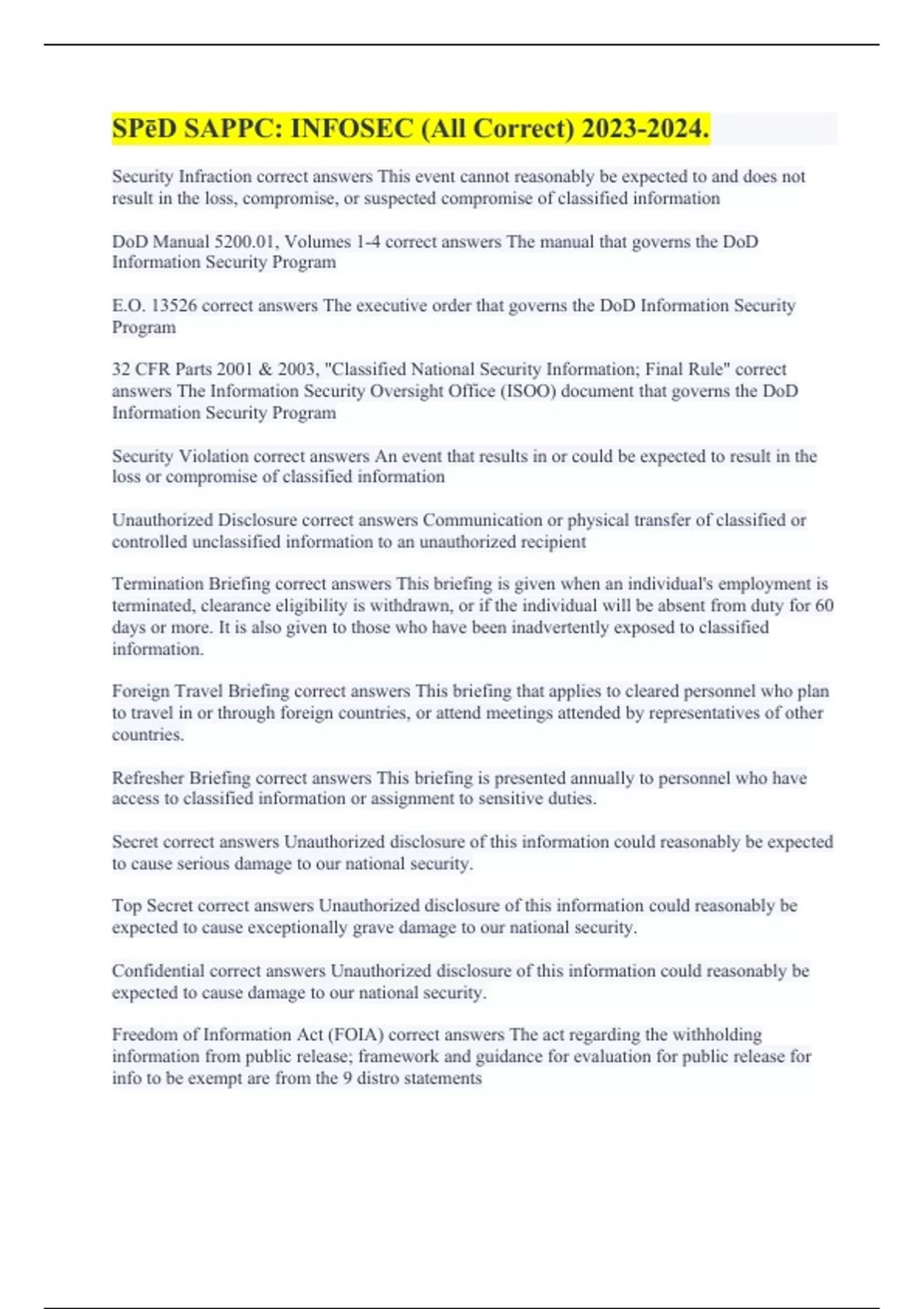 SPēD SAPPC: INFOSEC (All Correct) 2023-2024.

Security Infraction correct answers This event cannot reasonably be expected to and does not result in the loss, compromise, or suspected compromise of classified information

DoD Manual 5200.01, Volumes 1-4 correct answers The manual that governs the DoD Information Security Program

E.O. 13526 correct answers The executive order that governs the DoD Information Security Program

32 CFR Parts 2001 & 2003, "Classified National Security Information; Final Rule" correct answers The Information Security Oversight Office (ISOO) document that governs the DoD Information Security Program

Security Violation correct answers An event that results in or could be expected to result in the loss or compromise of classified information

Unauthorized Disclosure correct answers Communication or physical transfer of classified or controlled unclassified information to an unauthorized recipient

Termination Briefing correct answers This briefing is given when an individual's employment is terminated, clearance eligibility is withdrawn, or if the individual will be absent from duty for 60 days or more. It is also given to those who have been inadvertently exposed to classified information.

Foreign Travel Briefing correct answers This briefing that applies to cleared personnel who plan to travel in or through foreign countries, or attend meetings attended by representatives of other countries.

Refresher Briefing correct answers This briefing is presented annually to personnel who have access to classified information or assignment to sensitive duties.

Secret correct answers Unauthorized disclosure of this information could reasonably be expected to cause serious damage to our national security.

Top Secret correct answers Unauthorized disclosure of this information could reasonably be expected to cause exceptionally grave damage to our national security.

Confidential correct answers Unauthorized disclosure of this information could reasonably be expected to cause damage to our national security.

Freedom of Information Act (FOIA) correct answers The act regarding the withholding information from public release; framework and guidance for evaluation for public release for info to be exempt are from the 9 distro statements